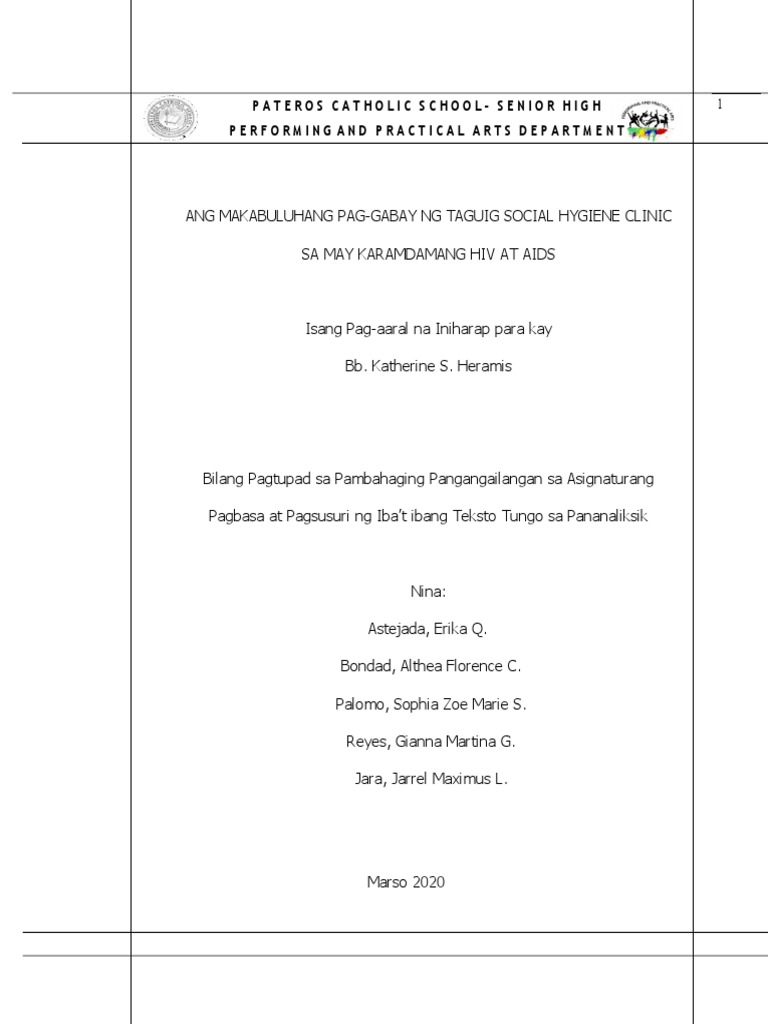 PATEROS CATHOLIC SCHOOL- SENIOR HIGH

PERFORMING AND PRACTICAL ARTS DEPARTMENT

1

ANG MAKABULUHANG PAG-GABAY NG TAGUIG SOCIAL HYGIENE CLINIC

SA MAY KARAMDAMANG HIV AT AIDS

Isang Pag-aaral na Iniharap para kay

Bb. Katherine S. Heramis

Bilang Pagtupad sa Pambahaging Pangangailangan sa Asignaturang

Pagbasa at Pagsusuri ng Iba't ibang Teksto Tungo sa Pananaliksik

Nina:

Astejada, Erika Q.

Bondad, Althea Florence C.

Palomo, Sophia Zoe Marie S.

Reyes, Gianna Martina G.

Jara, Jarrel Maximus L.

Marso 2020